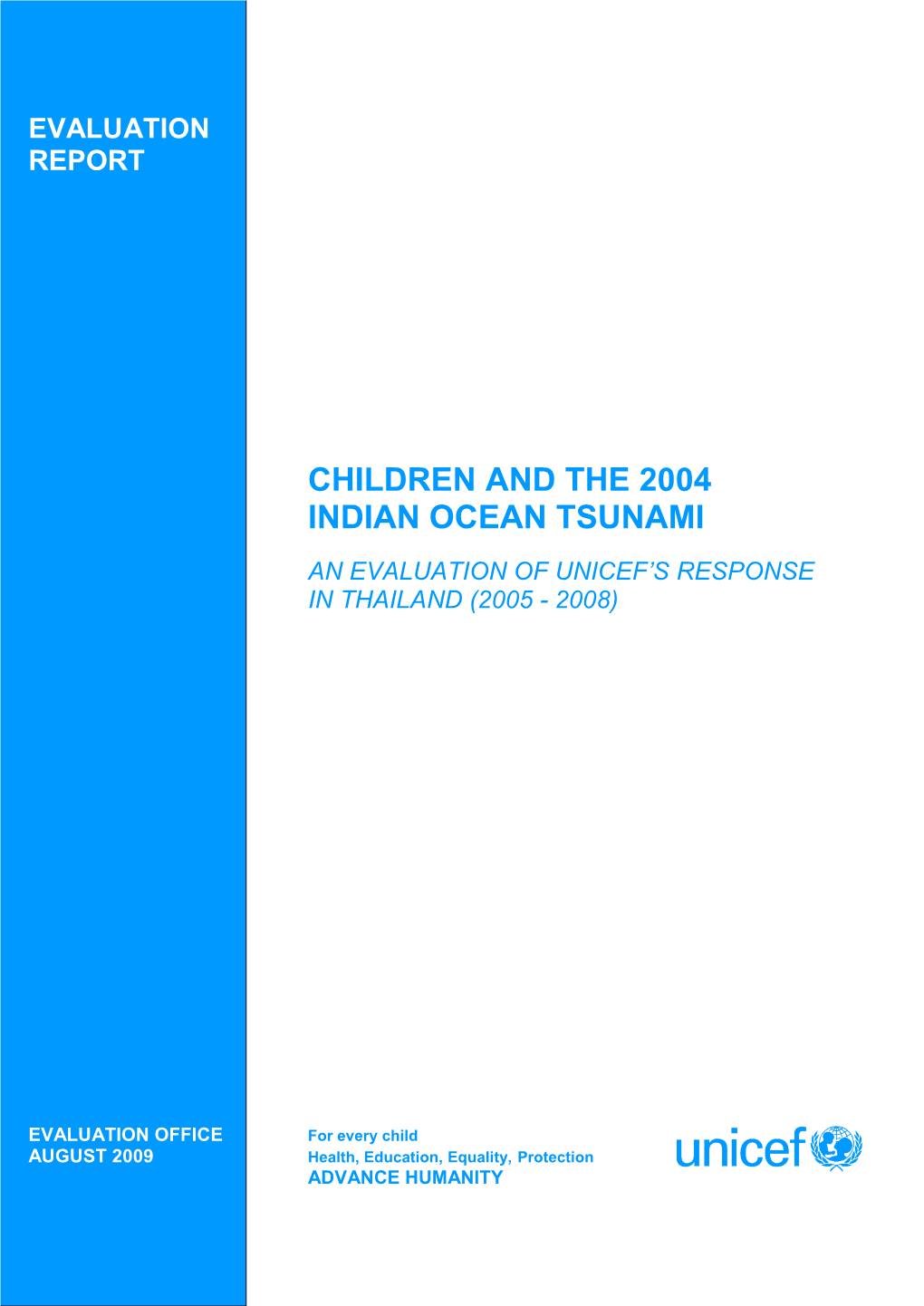 EVALUATION REPORT

CHILDREN AND THE 2004 INDIAN OCEAN TSUNAMI

AN EVALUATION OF UNICEF'S RESPONSE IN THAILAND (2005 - 2008)

EVALUATION OFFICE
AUGUST 2009

For every child
Health, Education, Equality, Protection
ADVANCE HUMANITY

unicef